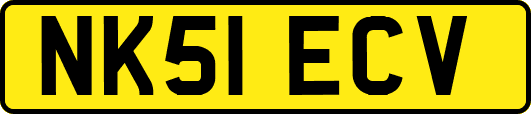 NK51 ECV